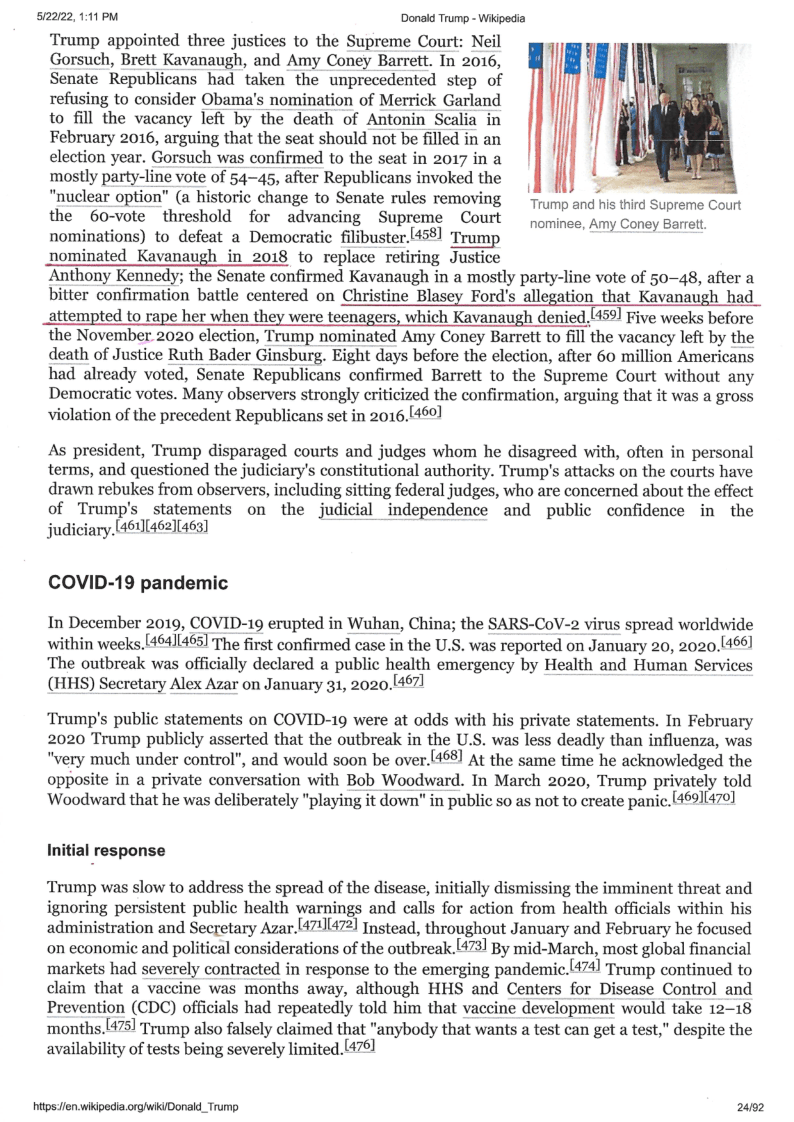 5/22/22, 1:11 PM Donald Trump - Wikipedia

Trump appointed three justices to the Supreme Court: Neil Gorsuch, Brett Kavanaugh, and Amy Coney Barrett. In 2016, Senate Republicans had taken the unprecedented step of refusing to consider Obama's nomination of Merrick Garland to fill the vacancy left by the death of Antonin Scalia in February 2016, arguing that the seat should not be filled in an election year. Gorsuch was confirmed to the seat in 2017 in a mostly party-line vote of 54–45, after Republicans invoked the "nuclear option" (a historic change to Senate rules removing the 60-vote threshold for advancing Supreme Court nominations) to defeat a Democratic filibuster.[458] Trump nominated Kavanaugh in 2018 to replace retiring Justice Anthony Kennedy; the Senate confirmed Kavanaugh in a mostly party-line vote of 50–48, after a bitter confirmation battle centered on Christine Blasey Ford's allegation that Kavanaugh had attempted to rape her when they were teenagers, which Kavanaugh denied.[459] Five weeks before the November 2020 election, Trump nominated Amy Coney Barrett to fill the vacancy left by the death of Justice Ruth Bader Ginsburg. Eight days before the election, after 60 million Americans had already voted, Senate Republicans confirmed Barrett to the Supreme Court without any Democratic votes. Many observers strongly criticized the confirmation, arguing that it was a gross violation of the precedent Republicans set in 2016.[460]

Trump and his third Supreme Court nominee, Amy Coney Barrett.

As president, Trump disparaged courts and judges whom he disagreed with, often in personal terms, and questioned the judiciary's constitutional authority. Trump's attacks on the courts have drawn rebukes from observers, including sitting federal judges, who are concerned about the effect of Trump's statements on the judicial independence and public confidence in the judiciary.[461][462][463]

COVID-19 pandemic

In December 2019, COVID-19 erupted in Wuhan, China; the SARS-CoV-2 virus spread worldwide within weeks.[464][465] The first confirmed case in the U.S. was reported on January 20, 2020.[466] The outbreak was officially declared a public health emergency by Health and Human Services (HHS) Secretary Alex Azar on January 31, 2020.[467]

Trump's public statements on COVID-19 were at odds with his private statements. In February 2020 Trump publicly asserted that the outbreak in the U.S. was less deadly than influenza, was "very much under control", and would soon be over.[468] At the same time he acknowledged the opposite in a private conversation with Bob Woodward. In March 2020, Trump privately told Woodward that he was deliberately "playing it down" in public so as not to create panic.[469][470]

Initial response

Trump was slow to address the spread of the disease, initially dismissing the imminent threat and ignoring persistent public health warnings and calls for action from health officials within his administration and Secretary Azar.[471][472] Instead, throughout January and February he focused on economic and political considerations of the outbreak.[473] By mid-March, most global financial markets had severely contracted in response to the emerging pandemic.[474] Trump continued to claim that a vaccine was months away, although HHS and Centers for Disease Control and Prevention (CDC) officials had repeatedly told him that vaccine development would take 12–18 months.[475] Trump also falsely claimed that "anybody that wants a test can get a test," despite the availability of tests being severely limited.[476]

https://en.wikipedia.org/wiki/Donald_Trump 24/92